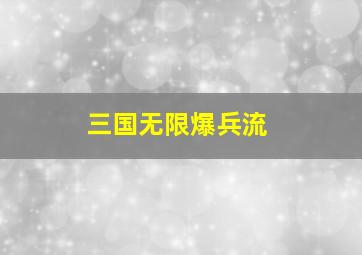 三国无限爆兵流